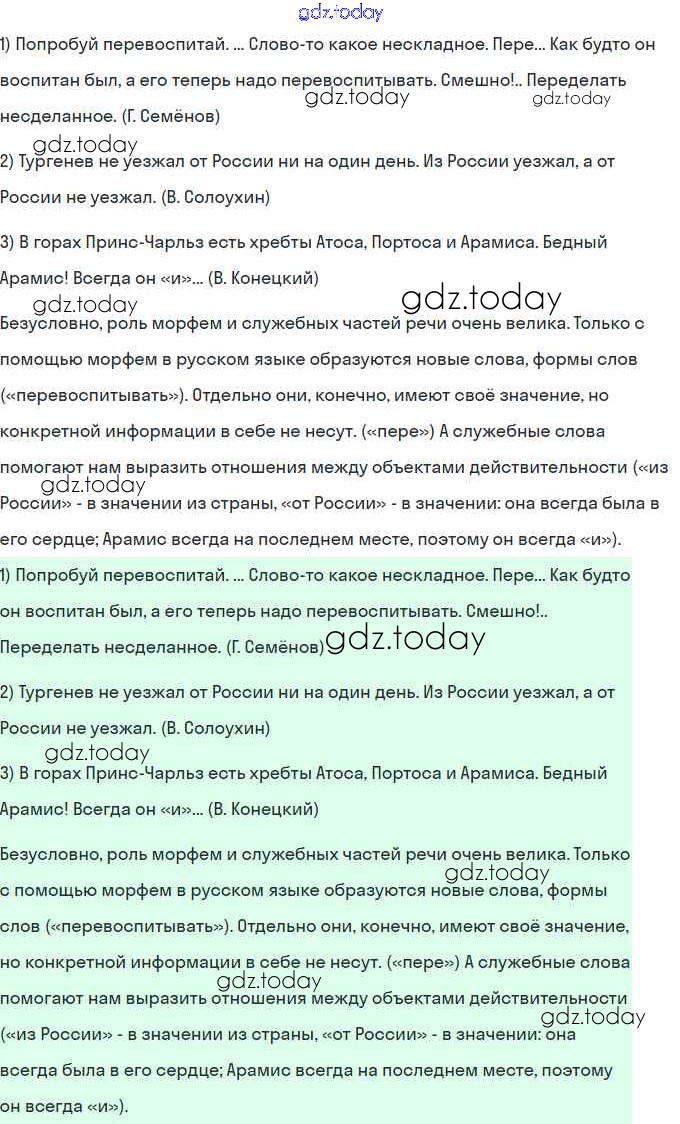 gdz.today

1) Попробуй перевоспитай. ... Слово-то какое нескладное. Пере... Как будто он воспитан был, а его теперь надо перевоспитывать. Смешно!.. Переделать несделанное. (Г. Семёнов)

gdz.today gdz.today

gdz.today

2) Тургенев не уезжал от России ни на один день. Из России уезжал, а от России не уезжал. (В. Солоухин)

3) В горах Принс-Чарльз есть хребты Атоса, Портоса и Арамиса. Бедный Арамис! Всегда он «и»... (В. Конецкий)

gdz.today gdz.today

Безусловно, роль морфем и служебных частей речи очень велика. Только с помощью морфем в русском языке образуются новые слова, формы слов («перевоспитывать»). Отдельно они, конечно, имеют своё значение, но конкретной информации в себе не несут. («пере») А служебные слова помогают нам выразить отношения между объектами действительности («из России» - в значении из страны, «от России» - в значении: она всегда была в его сердце; Арамис всегда на последнем месте, поэтому он всегда «и»).

gdz.today

1) Попробуй перевоспитай. ... Слово-то какое нескладное. Пере... Как будто он воспитан был, а его теперь надо перевоспитывать. Смешно!.. Переделать несделанное. (Г. Семёнов)

gdz.today

2) Тургенев не уезжал от России ни на один день. Из России уезжал, а от России не уезжал. (В. Солоухин)

gdz.today

3) В горах Принс-Чарльз есть хребты Атоса, Портоса и Арамиса. Бедный Арамис! Всегда он «и»... (В. Конецкий)

Безусловно, роль морфем и служебных частей речи очень велика. Только с помощью морфем в русском языке образуются новые слова, формы слов («перевоспитывать»). Отдельно они, конечно, имеют своё значение, но конкретной информации в себе не несут. («пере») А служебные слова помогают нам выразить отношения между объектами действительности («из России» - в значении из страны, «от России» - в значении: она всегда была в его сердце; Арамис всегда на последнем месте, поэтому он всегда «и»).

gdz.today gdz.today gdz.today